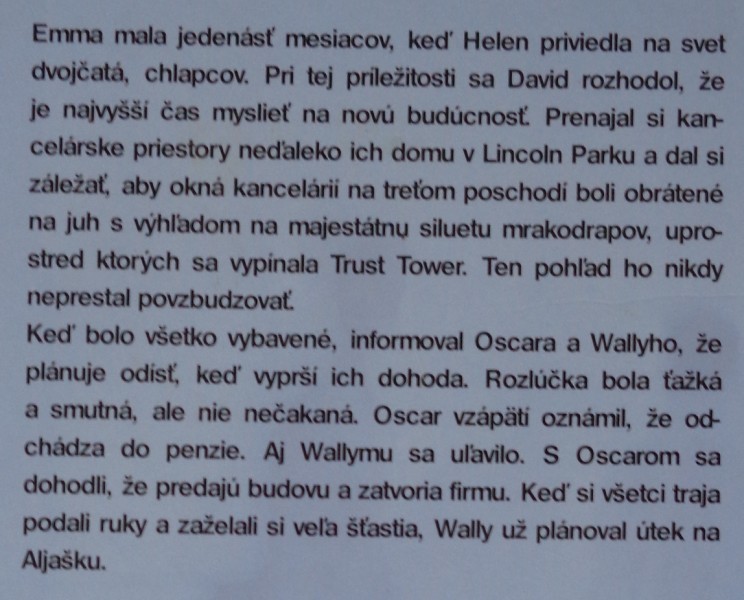 Emma mala jedenásť mesiacov, keď Helen priviedla na svet dvojčatá, chlapcov. Pri tej príležitosti sa David rozhodol, že je najvyšší čas myslieť na novú budúcnosť. Prenajal si kancelárske priestory neďaleko ich domu v Lincoln Parku a dal si záležať, aby okná kancelárii na treťom poschodí boli obrátené na juh s výhľadom na majestátnu siluetu mrakodrapov, uprostred ktorých sa vypínala Trust Tower. Ten pohľad ho nikdy neprestal povzbudzovať.
Keď bolo všetko vybavené, informoval Oscara a Wallyho, že plánuje odísť, keď vyprší ich dohoda. Rozlúčka bola ťažká a smutná, ale nie nečakaná. Oscar vzápätí oznámil, že odchádza do penzie. Aj Wallymu sa uľavilo. S Oscarom sa dohodli, že predajú budovu a zatvoria firmu. Keď si všetci traja podali ruky a zaželali si veľa šťastia, Wally už plánoval útek na Aljašku.